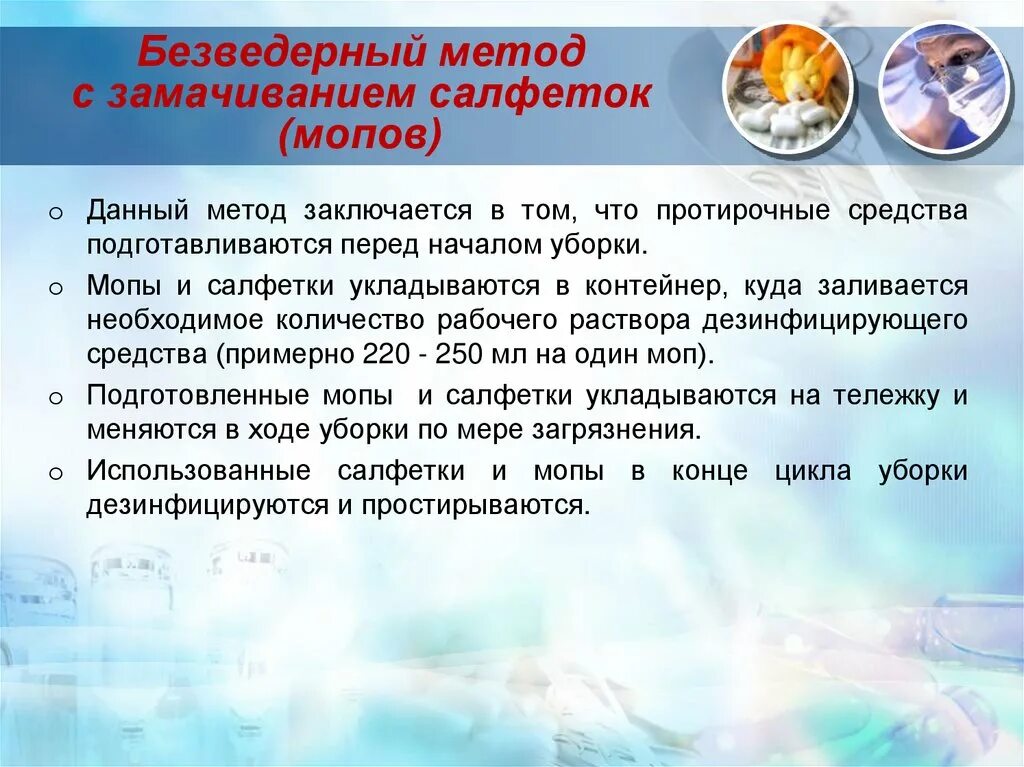 Безведерный метод с замачиванием салфеток (мопов)

o Данный метод заключается в том, что протирочные средства подготавливаются перед началом уборки.

o Мопы и салфетки укладываются в контейнер, куда заливается необходимое количество рабочего раствора дезинфицирующего средства (примерно 220 - 250 мл на один моп).

o Подготовленные мопы и салфетки укладываются на тележку и меняются в ходе уборки по мере загрязнения.

o Использованные салфетки и мопы в конце цикла уборки дезинфицируются и простирываются.